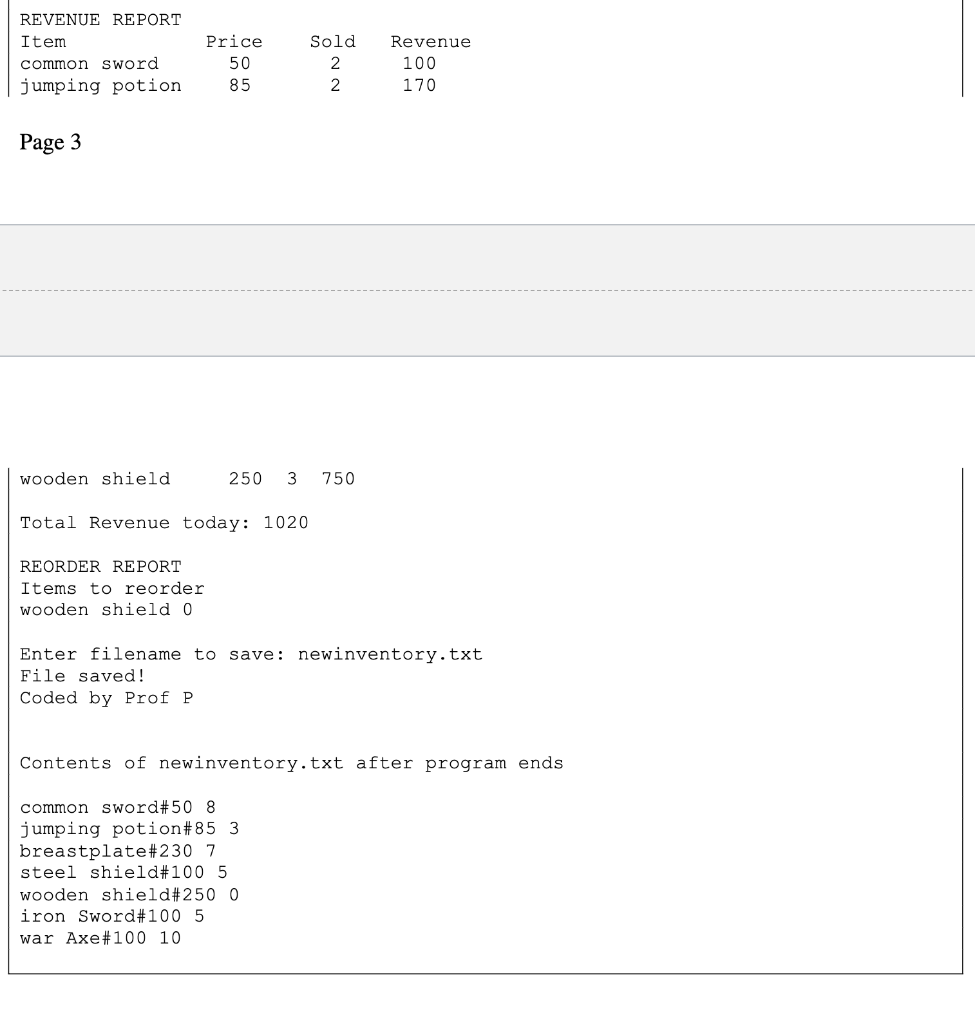 REVENUE REPORT
Item Price Sold Revenue
common sword 50 2 100
jumping potion 85 2 170

Page 3

wooden shield 250 3 750

Total Revenue today: 1020

REORDER REPORT
Items to reorder
wooden shield 0

Enter filename to save: newinventory.txt
File saved!
Coded by Prof P

Contents of newinventory.txt after program ends

common sword#50 8
jumping potion#85 3
breastplate#230 7
steel shield#100 5
wooden shield#250 0
iron Sword#100 5
war Axe#100 10